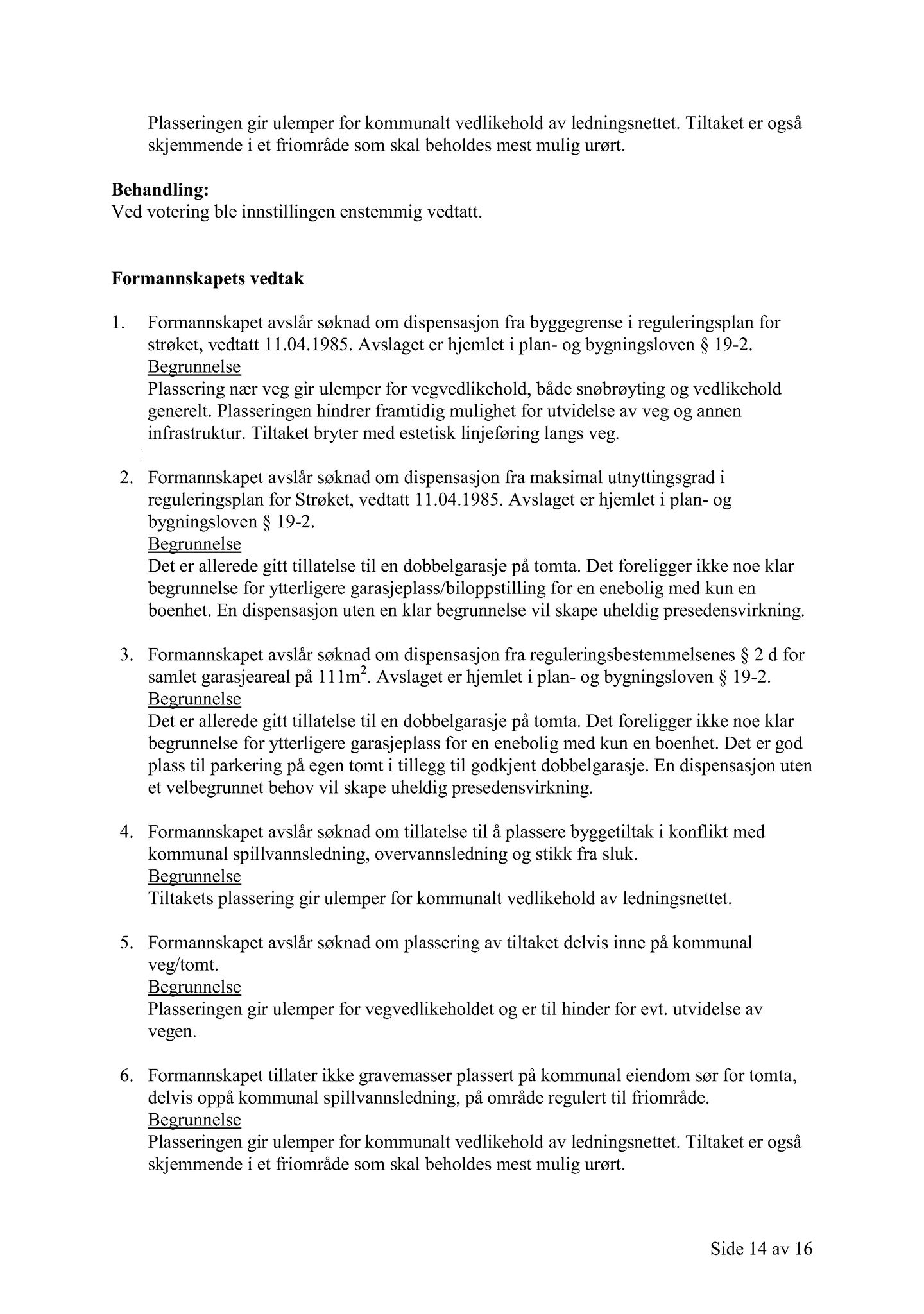 Plasseringen gir ulemper for kommunalt vedlikehold av ledningsnettet. Tiltaket er også skjemmende i et friområde som skal beholdes mest mulig urørt.

**Behandling:**
Ved votering ble innstillingen enstemmig vedtatt.

**Formannskapets vedtak**

1. Formannskapet avslår søknad om dispensasjon fra byggegrense i reguleringsplan for strøket, vedtatt 11.04.1985. Avslaget er hjemlet i plan- og bygningsloven § 19-2.
Begrunnelse
Plassering nær veg gir ulemper for vegvedlikehold, både snøbrøyting og vedlikehold generelt. Plasseringen hindrer framtidig mulighet for utvidelse av veg og annen infrastruktur. Tiltaket bryter med estetisk linjeføring langs veg.

2. Formannskapet avslår søknad om dispensasjon fra maksimal utnyttingsgrad i reguleringsplan for Strøket, vedtatt 11.04.1985. Avslaget er hjemlet i plan- og bygningsloven § 19-2.
Begrunnelse
Det er allerede gitt tillatelse til en dobbelgarasje på tomta. Det foreligger ikke noe klar begrunnelse for ytterligere garasjeplass/biloppstilling for en enebolig med kun en boenhet. En dispensasjon uten en klar begrunnelse vil skape uheldig presedensvirkning.

3. Formannskapet avslår søknad om dispensasjon fra reguleringsbestemmelsenes § 2 d for samlet garasjeareal på $111m^2$. Avslaget er hjemlet i plan- og bygningsloven § 19-2.
Begrunnelse
Det er allerede gitt tillatelse til en dobbelgarasje på tomta. Det foreligger ikke noe klar begrunnelse for ytterligere garasjeplass for en enebolig med kun en boenhet. Det er god plass til parkering på egen tomt i tillegg til godkjent dobbelgarasje. En dispensasjon uten et velbegrunnet behov vil skape uheldig presedensvirkning.

4. Formannskapet avslår søknad om tillatelse til å plassere byggetiltak i konflikt med kommunal spillvannsledning, overvannsledning og stikk fra sluk.
Begrunnelse
Tiltakets plassering gir ulemper for kommunalt vedlikehold av ledningsnettet.

5. Formannskapet avslår søknad om plassering av tiltaket delvis inne på kommunal veg/tomt.
Begrunnelse
Plasseringen gir ulemper for vegvedlikeholdet og er til hinder for evt. utvidelse av vegen.

6. Formannskapet tillater ikke gravemasser plassert på kommunal eiendom sør for tomta, delvis oppå kommunal spillvannsledning, på område regulert til friområde.
Begrunnelse
Plasseringen gir ulemper for kommunalt vedlikehold av ledningsnettet. Tiltaket er også skjemmende i et friområde som skal beholdes mest mulig urørt.

Side 14 av 16